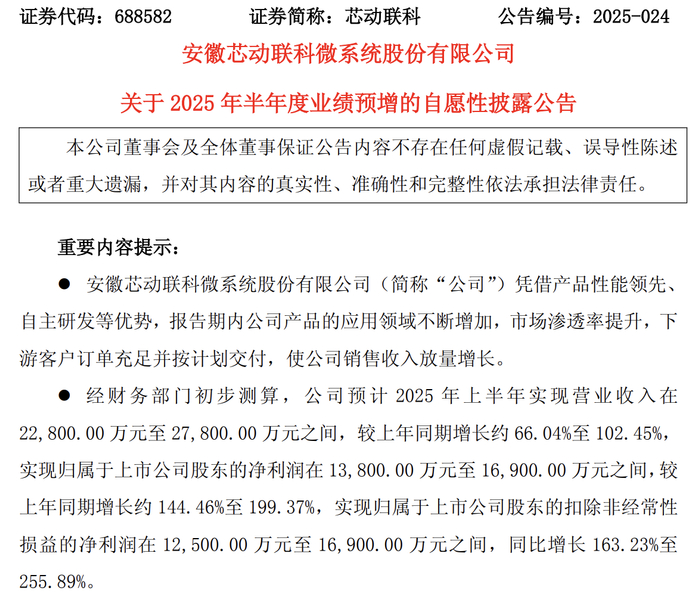 证券代码：688582　　　证券简称：芯动联科　　　公告编号：2025-024

安徽芯动联科微系统股份有限公司

关于 2025 年半年度业绩预增的自愿性披露公告

本公司董事会及全体董事保证公告内容不存在任何虚假记载、误导性陈述或者重大遗漏，并对其内容的真实性、准确性和完整性依法承担法律责任。

重要内容提示：

● 安徽芯动联科微系统股份有限公司（简称“公司”）凭借产品性能领先、自主研发等优势，报告期内公司产品的应用领域不断增加，市场渗透率提升，下游客户订单充足并按计划交付，使公司销售收入放量增长。

● 经财务部门初步测算，公司预计 2025 年上半年实现营业收入在 22,800.00 万元至 27,800.00 万元之间，较上年同期增长约 66.04%至 102.45%，实现归属于上市公司股东的净利润在 13,800.00 万元至 16,900.00 万元之间，较上年同期增长约 144.46%至 199.37%，实现归属于上市公司股东的扣除非经常性损益的净利润在 12,500.00 万元至 16,900.00 万元之间，同比增长 163.23%至 255.89%。